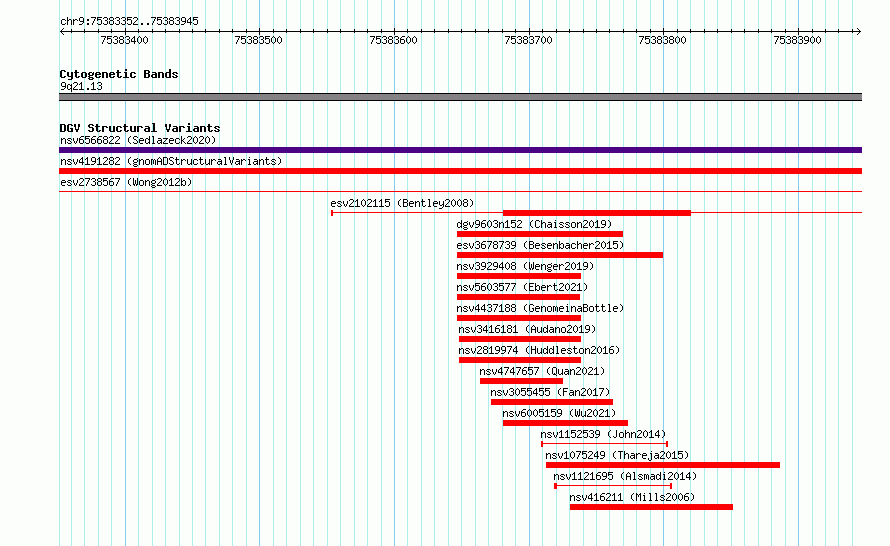 chr9:75383352..75383945

75383400 75383500 75383600 75383700 75383800 75383900

Cytogenetic Bands
9q21.13

DGV Structural Variants
nsv6566822 (Sedlazeck2020)
nsv4191282 (gnomADStructuralVariants)
esv2738567 (Wong2012b)
esv2102115 (Bentley2008)
dgv9603n152 (Chaisson2019)
esv3678739 (Besenbacher2015)
nsv3929408 (Wenger2019)
nsv5603577 (Ebert2021)
nsv4437188 (GenomeinaBottle)
nsv3416181 (Audano2019)
nsv2819974 (Huddleston2016)
nsv4747657 (Quan2021)
nsv3055455 (Fan2017)
nsv6005159 (Wu2021)
nsv1152539 (John2014)
nsv1075249 (Thareja2015)
nsv1121695 (Alsmadi2014)
nsv416211 (Mills2006)